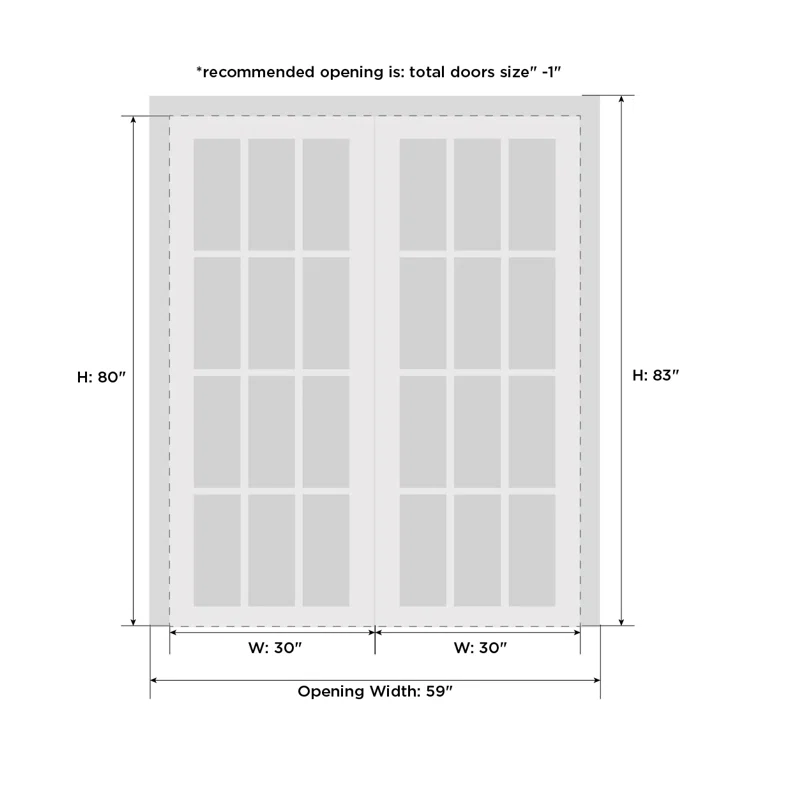 *recommended opening is: total doors size" -1"

H: 80"

H: 83"

W: 30"

W: 30"

Opening Width: 59"